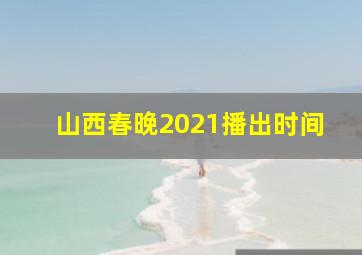 山西春晚2021播出时间